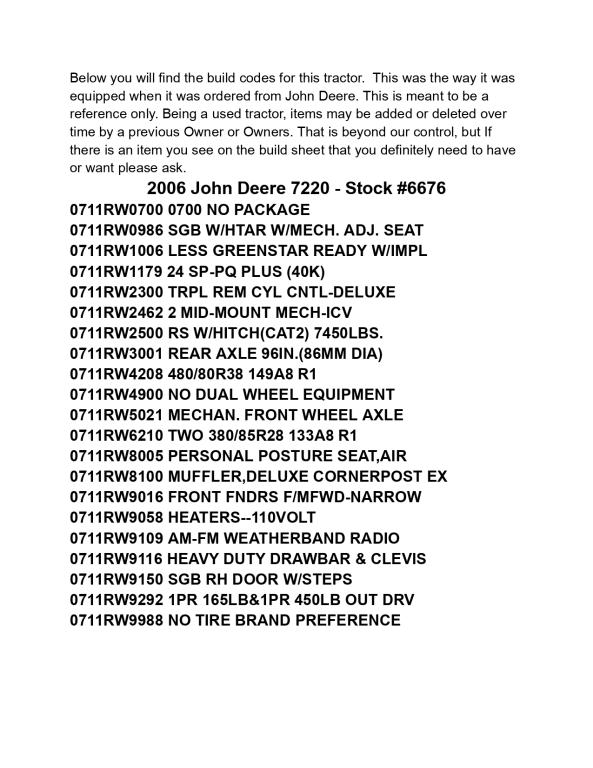 Below you will find the build codes for this tractor. This was the way it was equipped when it was ordered from John Deere. This is meant to be a reference only. Being a used tractor, items may be added or deleted over time by a previous Owner or Owners. That is beyond our control, but If there is an item you see on the build sheet that you definitely need to have or want please ask.

2006 John Deere 7220 - Stock #6676
0711RW0700 0700 NO PACKAGE
0711RW0986 SGB W/HTAR W/MECH. ADJ. SEAT
0711RW1006 LESS GREENSTAR READY W/IMPL
0711RW1179 24 SP-PQ PLUS (40K)
0711RW2300 TRPL REM CYL CNTL-DELUXE
0711RW2462 2 MID-MOUNT MECH-ICV
0711RW2500 RS W/HITCH(CAT2) 7450LBS.
0711RW3001 REAR AXLE 96IN.(86MM DIA)
0711RW4208 480/80R38 149A8 R1
0711RW4900 NO DUAL WHEEL EQUIPMENT
0711RW5021 MECHAN. FRONT WHEEL AXLE
0711RW6210 TWO 380/85R28 133A8 R1
0711RW8005 PERSONAL POSTURE SEAT,AIR
0711RW8100 MUFFLER,DELUXE CORNERPOST EX
0711RW9016 FRONT FNDRS F/MFWD-NARROW
0711RW9058 HEATERS--110VOLT
0711RW9109 AM-FM WEATHERBAND RADIO
0711RW9116 HEAVY DUTY DRAWBAR & CLEVIS
0711RW9150 SGB RH DOOR W/STEPS
0711RW9292 1PR 165LB&1PR 450LB OUT DRV
0711RW9988 NO TIRE BRAND PREFERENCE